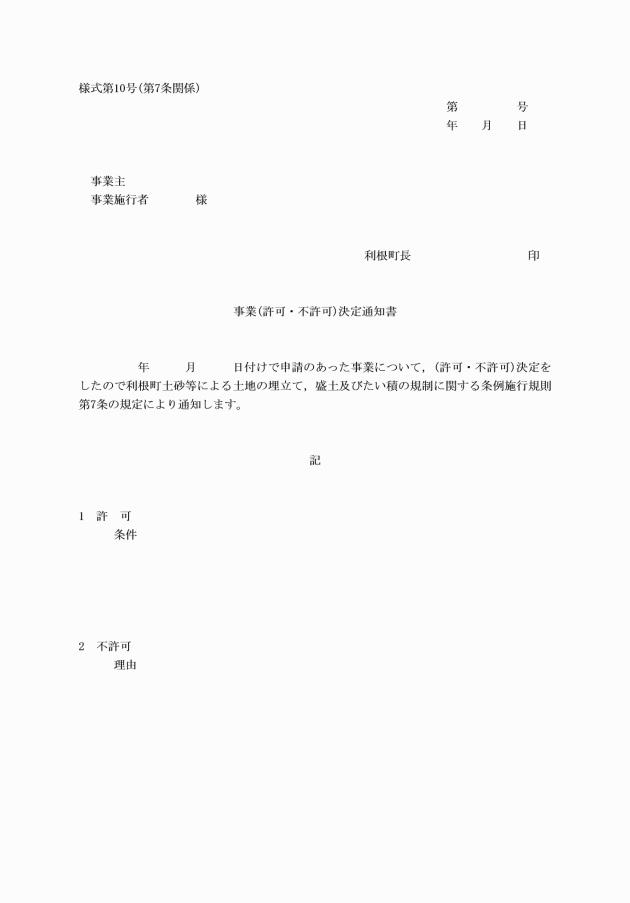 様式第10号(第7条関係)

第　　　号
年　月　日

事業主
事業施行者　　　様

利根町長　　　　　　印

事業(許可・不許可)決定通知書

年　　月　　日付けで申請のあった事業について，(許可・不許可)決定をしたので利根町土砂等による土地の埋立て，盛土及びたい積の規制に関する条例施行規則第7条の規定により通知します。

記

1　許　可
条件

2　不許可
理由